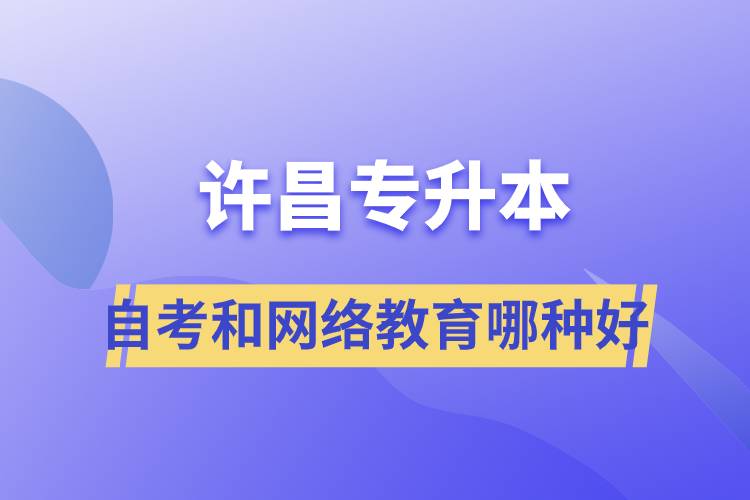 许昌专升本

自考和网络教育哪种好